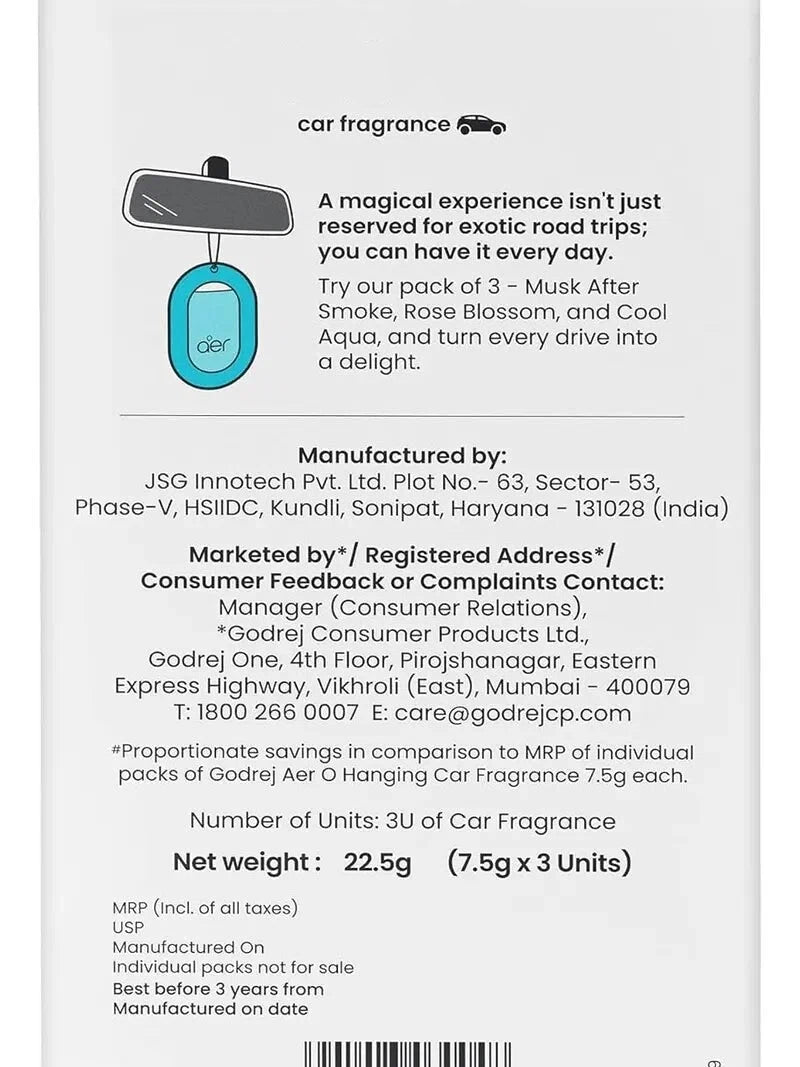 car fragrance

aer

A magical experience isn't just reserved for exotic road trips; you can have it every day.

Try our pack of 3 - Musk After Smoke, Rose Blossom, and Cool Aqua, and turn every drive into a delight.

Manufactured by:
JSG Innotech Pvt. Ltd. Plot No.- 63, Sector- 53,
Phase-V, HSIIDC, Kundli, Sonipat, Haryana - 131028 (India)

Marketed by*/ Registered Address*/
Consumer Feedback or Complaints Contact:
Manager (Consumer Relations),
*Godrej Consumer Products Ltd.,
Godrej One, 4th Floor, Pirojshanagar, Eastern
Express Highway, Vikhroli (East), Mumbai - 400079
T: 1800 266 0007 E: care@godrejcp.com

#Proportionate savings in comparison to MRP of individual packs of Godrej Aer O Hanging Car Fragrance 7.5g each.

Number of Units: 3U of Car Fragrance

Net weight : 22.5g (7.5g x 3 Units)

MRP (Incl. of all taxes)
USP
Manufactured On
Individual packs not for sale
Best before 3 years from
Manufactured on date